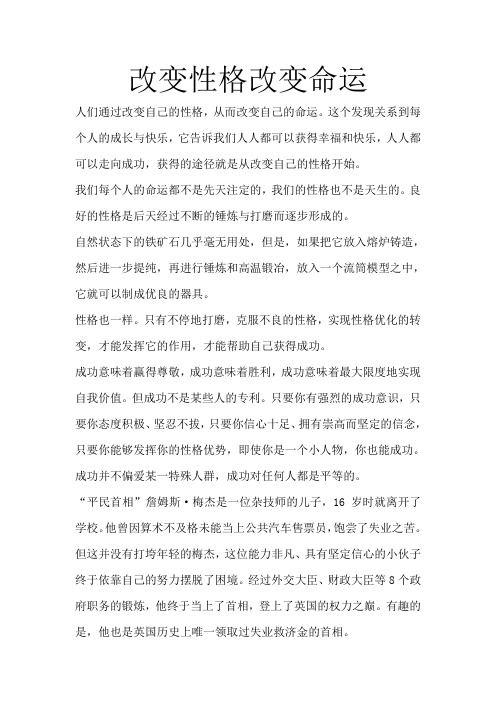 改变性格改变命运

人们通过改变自己的性格，从而改变自己的命运。这个发现关系到每个人的成长与快乐，它告诉我们人人都可以获得幸福和快乐，人人都可以走向成功，获得的途径就是从改变自己的性格开始。

我们每个人的命运都不是先天注定的，我们的性格也不是天生的。良好的性格是后天经过不断的锤炼与打磨而逐步形成的。

自然状态下的铁矿石几乎毫无用处，但是，如果把它放入熔炉铸造，然后进一步提纯，再进行锤炼和高温锻冶，放入一个流筒模型之中，它就可以制成优良的器具。

性格也一样。只有不停地打磨，克服不良的性格，实现性格优化的转变，才能发挥它的作用，才能帮助自己获得成功。

成功意味着赢得尊敬，成功意味着胜利，成功意味着最大限度地实现自我价值。但成功不是某些人的专利。只要你有强烈的成功意识，只要你态度积极、坚忍不拔，只要你信心十足、拥有崇高而坚定的信念，只要你能够发挥你的性格优势，即使你是一个小人物，你也能成功。成功并不偏爱某一特殊人群，成功对任何人都是平等的。

“平民首相”詹姆斯·梅杰是一位杂技师的儿子，16 岁时就离开了学校。他曾因算术不及格未能当上公共汽车售票员，饱尝了失业之苦。但这并没有打垮年轻的梅杰，这位能力非凡、具有坚定信心的小伙子终于依靠自己的努力摆脱了困境。经过外交大臣、财政大臣等 8 个政府职务的锻炼，他终于当上了首相，登上了英国的权力之巅。有趣的是，他也是英国历史上唯一领取过失业救济金的首相。